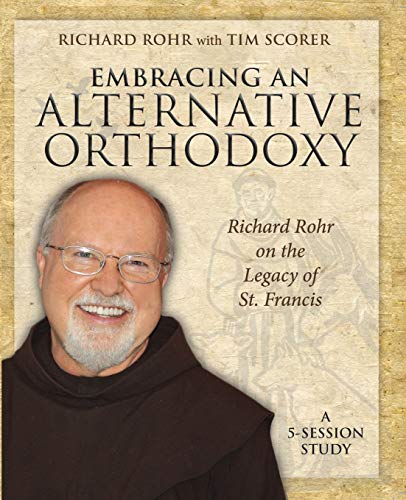 RICHARD ROHR with TIM SCORER

EMBRACING AN ALTERNATIVE ORTHODOXY

Richard Rohr on the Legacy of St. Francis

A 5-SESSION STUDY